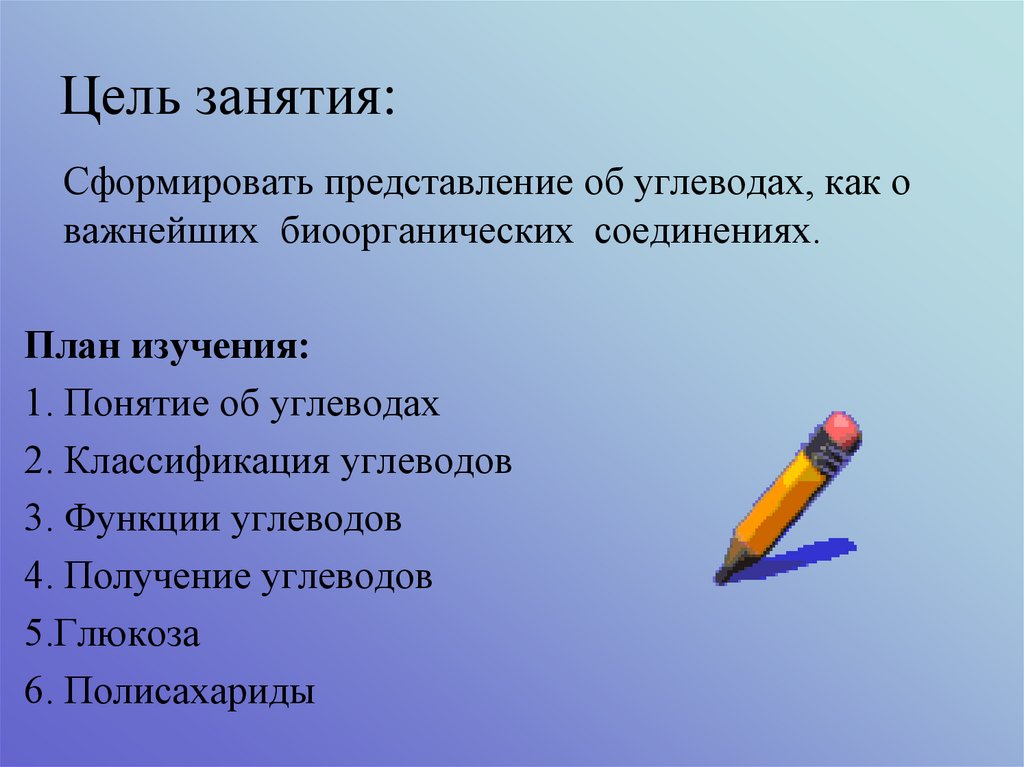 Цель занятия:

Сформировать представление об углеводах, как о важнейших биоорганических соединениях.

План изучения:
1. Понятие об углеводах
2. Классификация углеводов
3. Функции углеводов
4. Получение углеводов
5.Глюкоза
6. Полисахариды